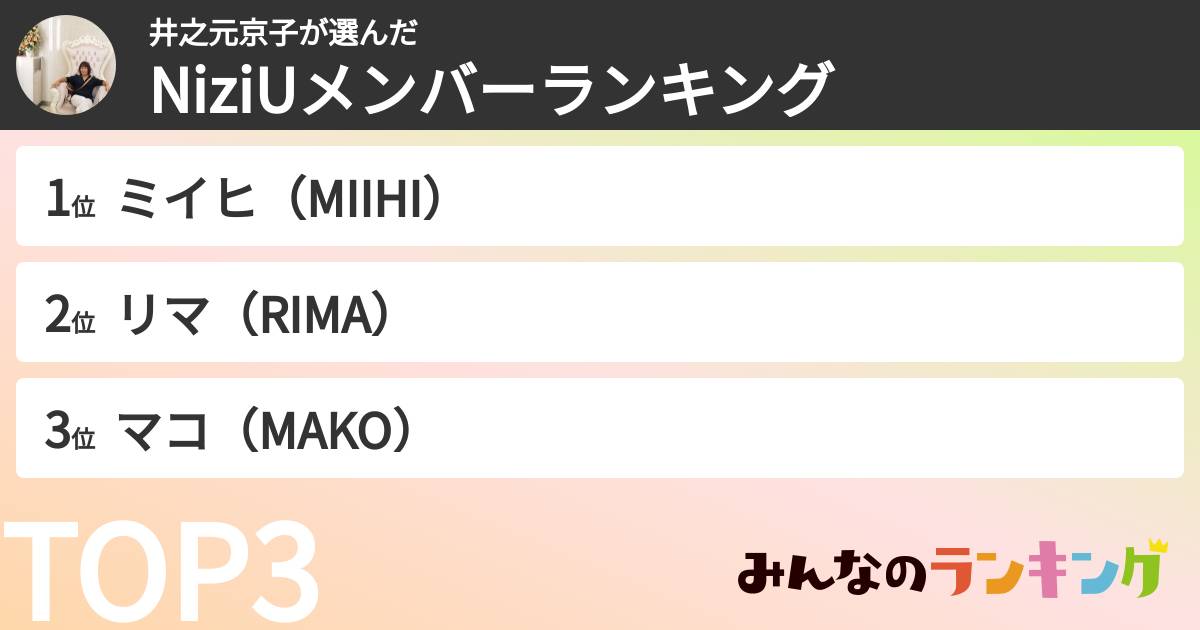 井之元京子が選んだ
NiziUメンバーランキング

1位 ミイヒ（MIIHI）

2位 リマ（RIMA）

3位 マコ（MAKO）

TOP3

みんなのランキング